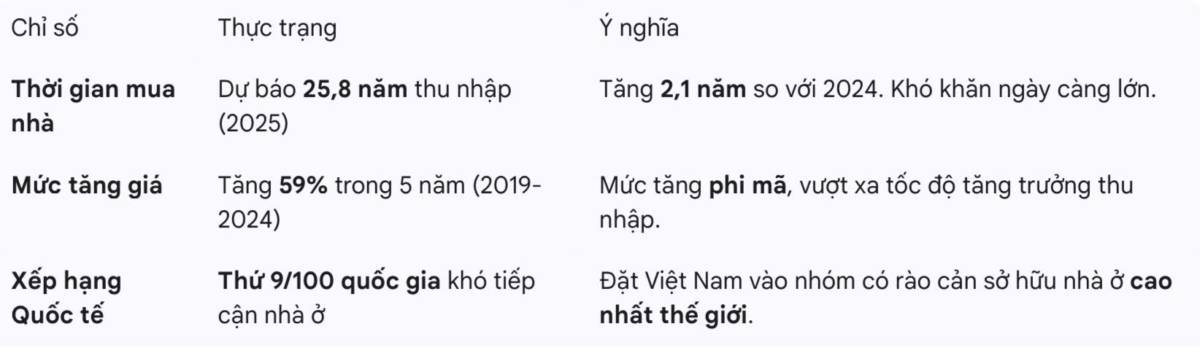 | Chỉ số | Thực trạng | Ý nghĩa |
|---|---|---|
| Thời gian mua nhà | Dự báo 25,8 năm thu nhập (2025) | Tăng 2,1 năm so với 2024. Khó khăn ngày càng lớn. |
| Mức tăng giá | Tăng 59% trong 5 năm (2019-2024) | Mức tăng phi mã, vượt xa tốc độ tăng trưởng thu nhập. |
| Xếp hạng Quốc tế | Thứ 9/100 quốc gia khó tiếp cận nhà ở | Đặt Việt Nam vào nhóm có rào cản sở hữu nhà ở cao nhất thế giới. |